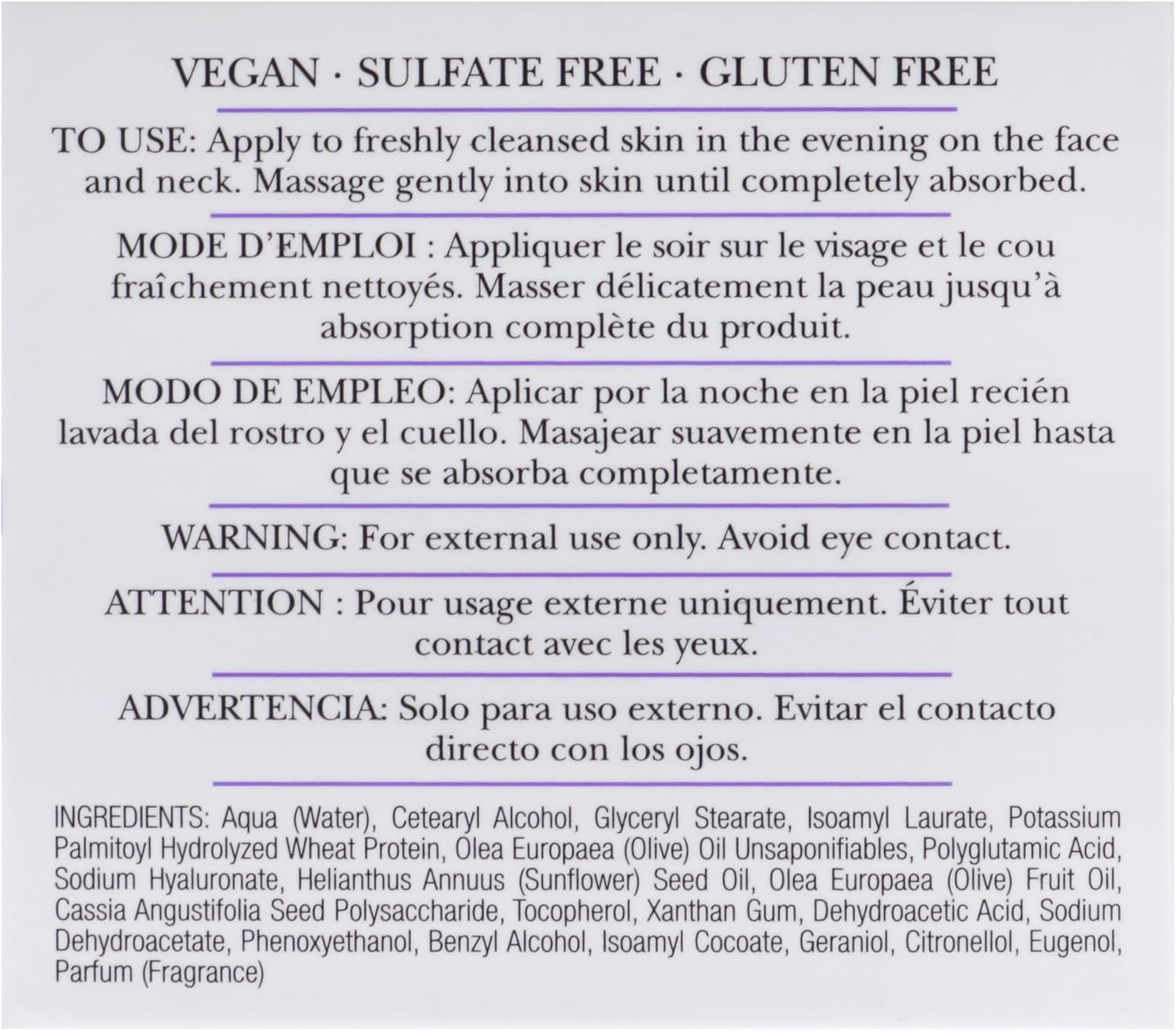 VEGAN · SULFATE FREE · GLUTEN FREE

TO USE: Apply to freshly cleansed skin in the evening on the face and neck. Massage gently into skin until completely absorbed.

MODE D'EMPLOI : Appliquer le soir sur le visage et le cou fraîchement nettoyés. Masser délicatement la peau jusqu'à absorption complète du produit.

MODO DE EMPLEO: Aplicar por la noche en la piel recién lavada del rostro y el cuello. Masajear suavemente en la piel hasta que se absorba completamente.

WARNING: For external use only. Avoid eye contact.

ATTENTION : Pour usage externe uniquement. Éviter tout contact avec les yeux.

ADVERTENCIA: Solo para uso externo. Evitar el contacto directo con los ojos.

INGREDIENTS: Aqua (Water), Cetearyl Alcohol, Glyceryl Stearate, Isoamyl Laurate, Potassium Palmitoyl Hydrolyzed Wheat Protein, Olea Europaea (Olive) Oil Unsaponifiables, Polyglutamic Acid, Sodium Hyaluronate, Helianthus Annuus (Sunflower) Seed Oil, Olea Europaea (Olive) Fruit Oil, Cassia Angustifolia Seed Polysaccharide, Tocopherol, Xanthan Gum, Dehydroacetic Acid, Sodium Dehydroacetate, Phenoxyethanol, Benzyl Alcohol, Isoamyl Cocoate, Geraniol, Citronellol, Eugenol, Parfum (Fragrance)